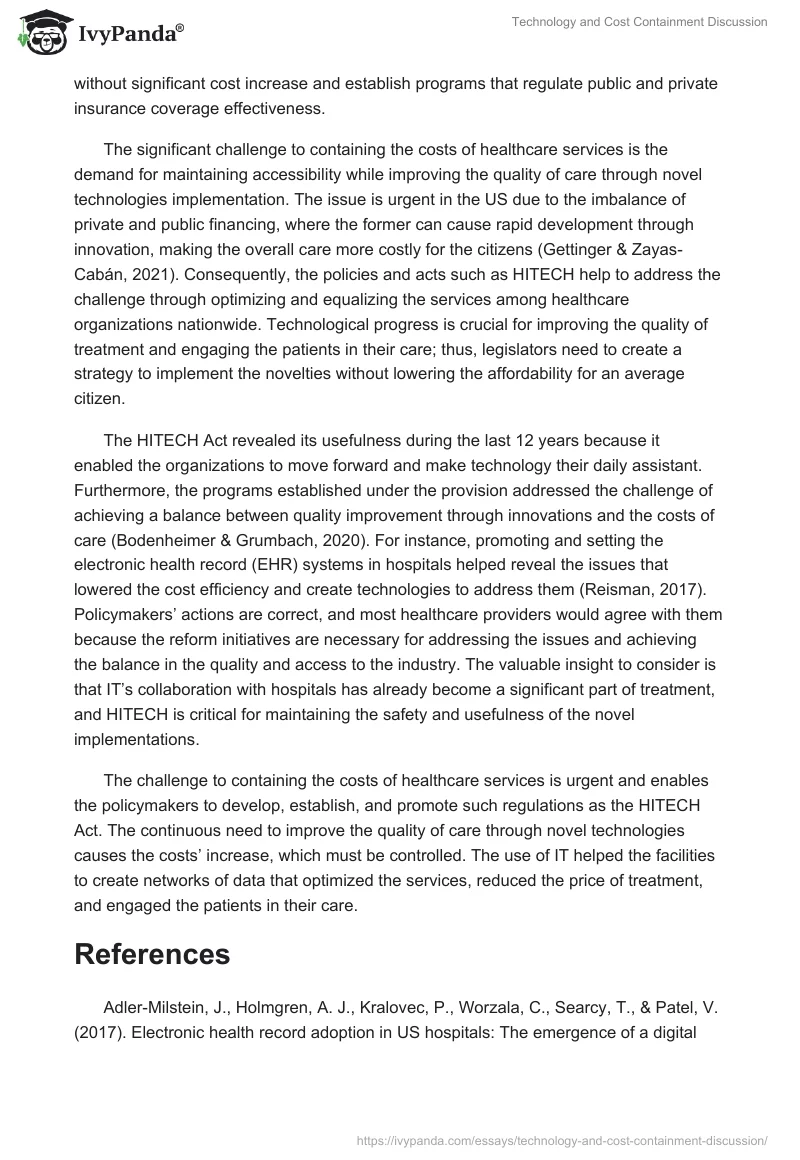 IvyPanda®

Technology and Cost Containment Discussion

without significant cost increase and establish programs that regulate public and private insurance coverage effectiveness.

The significant challenge to containing the costs of healthcare services is the demand for maintaining accessibility while improving the quality of care through novel technologies implementation. The issue is urgent in the US due to the imbalance of private and public financing, where the former can cause rapid development through innovation, making the overall care more costly for the citizens (Gettinger & Zayas-Cabán, 2021). Consequently, the policies and acts such as HITECH help to address the challenge through optimizing and equalizing the services among healthcare organizations nationwide. Technological progress is crucial for improving the quality of treatment and engaging the patients in their care; thus, legislators need to create a strategy to implement the novelties without lowering the affordability for an average citizen.

The HITECH Act revealed its usefulness during the last 12 years because it enabled the organizations to move forward and make technology their daily assistant. Furthermore, the programs established under the provision addressed the challenge of achieving a balance between quality improvement through innovations and the costs of care (Bodenheimer & Grumbach, 2020). For instance, promoting and setting the electronic health record (EHR) systems in hospitals helped reveal the issues that lowered the cost efficiency and create technologies to address them (Reisman, 2017). Policymakers' actions are correct, and most healthcare providers would agree with them because the reform initiatives are necessary for addressing the issues and achieving the balance in the quality and access to the industry. The valuable insight to consider is that IT's collaboration with hospitals has already become a significant part of treatment, and HITECH is critical for maintaining the safety and usefulness of the novel implementations.

The challenge to containing the costs of healthcare services is urgent and enables the policymakers to develop, establish, and promote such regulations as the HITECH Act. The continuous need to improve the quality of care through novel technologies causes the costs' increase, which must be controlled. The use of IT helped the facilities to create networks of data that optimized the services, reduced the price of treatment, and engaged the patients in their care.

References

Adler-Milstein, J., Holmgren, A. J., Kralovec, P., Worzala, C., Searcy, T., & Patel, V. (2017). Electronic health record adoption in US hospitals: The emergence of a digital

https://ivypanda.com/essays/technology-and-cost-containment-discussion/